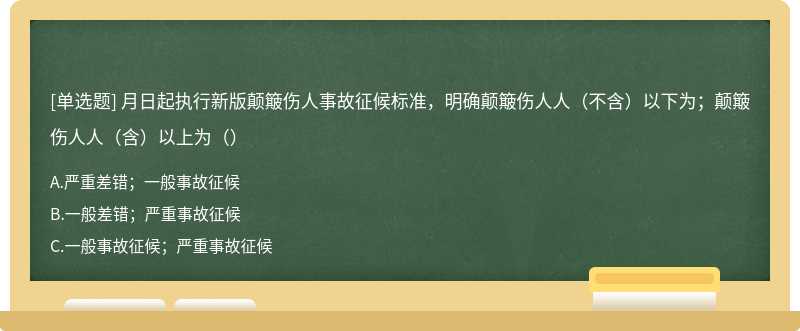 [单选题] 月日起执行新版颠簸伤人事故征候标准，明确颠簸伤人人（不含）以下为；颠簸伤人人（含）以上为（）

A.严重差错；一般事故征候
B.一般差错；严重事故征候
C.一般事故征候；严重事故征候